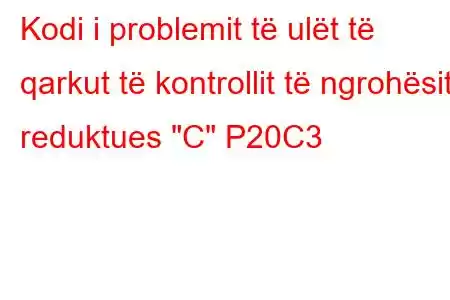 Kodi i problemit të ulët të qarkut të kontrollit të ngrohësit reduktues "C" P20C3